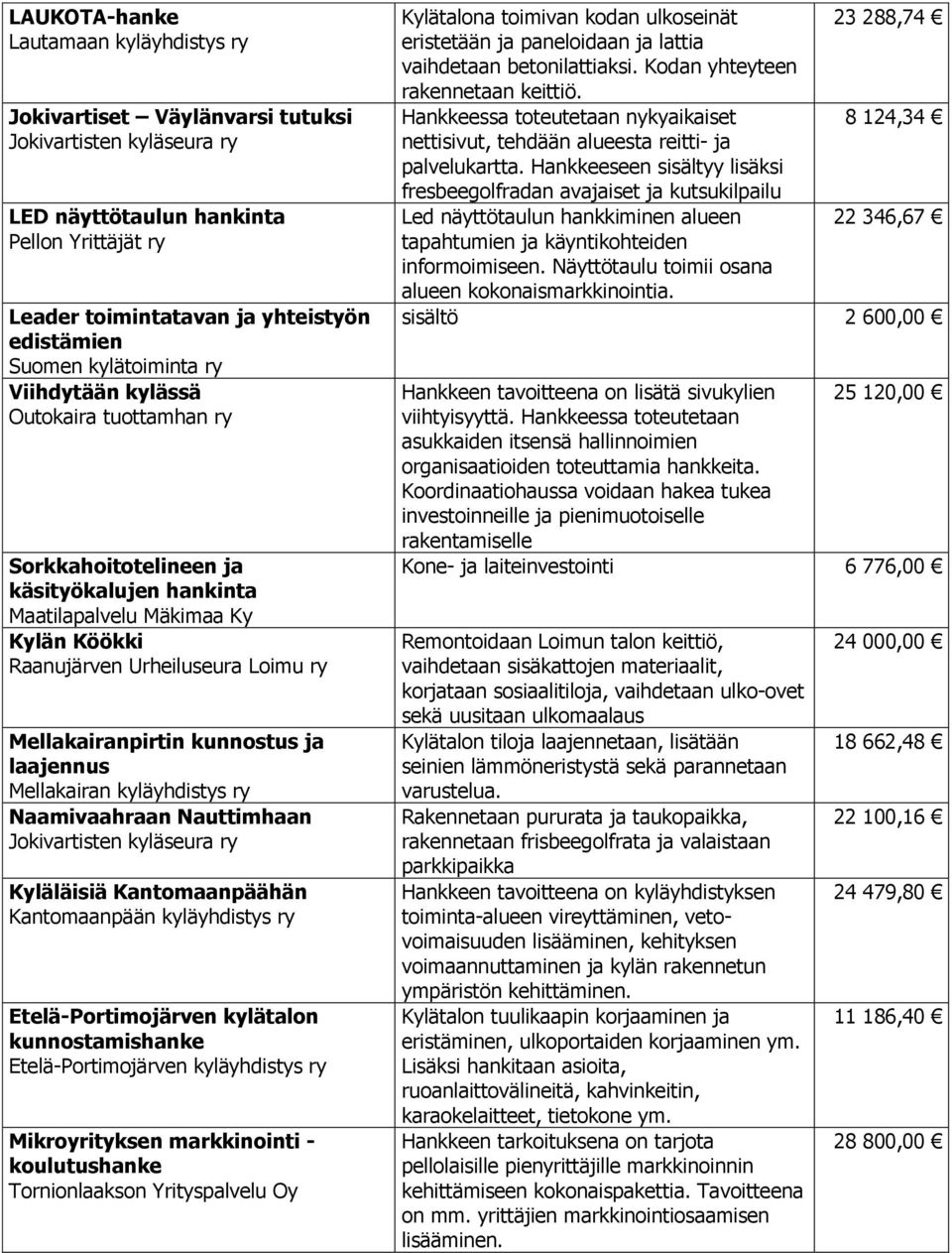 | | | |
|---|---|---|
| **LAUKOTA-hanke** Lautamaan kyläyhdistys ry | Kylätalona toimivan kodan ulkoseinät eristetään ja paneloidaan ja lattia vaihdetaan betonilattiaksi. Kodan yhteyteen rakennetaan keittiö. | 23 288,74 € |
| **Jokivartiset – Väylänvarsi tutuksi** Jokivartisten kyläseura ry | Hankkeessa toteutetaan nykyaikaiset nettisivut, tehdään alueesta reitti- ja palvelukartta. Hankkeeseen sisältyy lisäksi fresbeegolfradan avajaiset ja kutsukilpailu | 8 124,34 € |
| **LED näyttötaulun hankinta** Pellon Yrittäjät ry | Led näyttötaulun hankkiminen alueen tapahtumien ja käyntikohteiden informoimiseen. Näyttötaulu toimii osana alueen kokonaismarkkinointia. | 22 346,67 € |
| **Leader toimintatavan ja yhteistyön edistämien** Suomen kylätoiminta ry | sisältö | 2 600,00 € |
| **Viihdytään kylässä** Outokaira tuottamhan ry | Hankkeen tavoitteena on lisätä sivukylien viihtyisyyttä. Hankkeessa toteutetaan asukkaiden itsensä hallinnoimien organisaatioiden toteuttamia hankkeita. Koordinaatiohaussa voidaan hakea tukea investoinneille ja pienimuotoiselle rakentamiselle | 25 120,00 € |
| **Sorkkahoitotelineen ja käsityökalujen hankinta** Maatilapalvelu Mäkimaa Ky | Kone- ja laiteinvestointi | 6 776,00 € |
| **Kylän Köökki** Raanujärven Urheiluseura Loimu ry | Remontoidaan Loimun talon keittiö, vaihdetaan sisäkattojen materiaalit, korjataan sosiaalitiloja, vaihdetaan ulko-ovet sekä uusitaan ulkomaalaus | 24 000,00 € |
| **Mellakairanpirtin kunnostus ja laajennus** Mellakairan kyläyhdistys ry | Kylätalon tiloja laajennetaan, lisätään seinien lämmöneristystä sekä parannetaan varustelua. | 18 662,48 € |
| **Naamivaahraan Nauttimhaan** Jokivartisten kyläseura ry | Rakennetaan pururata ja taukopaikka, rakennetaan frisbeegolfrata ja valaistaan parkkipaikka | 22 100,16 € |
| **Kyläläisiä Kantomaanpäähän** Kantomaanpään kyläyhdistys ry | Hankkeen tavoitteena on kyläyhdistyksen toiminta-alueen vireyttäminen, vetovoimaisuuden lisääminen, kehityksen voimaannuttaminen ja kylän rakennetun ympäristön kehittäminen. | 24 479,80 € |
| **Etelä-Portimojärven kylätalon kunnostamishanke** Etelä-Portimojärven kyläyhdistys ry | Kylätalon tuulikaapin korjaaminen ja eristäminen, ulkoportaiden korjaaminen ym. Lisäksi hankitaan asioita, ruoanlaittovälineitä, kahvinkeitin, karaokelaitteet, tietokone ym. | 11 186,40 € |
| **Mikroyrityksen markkinointi - koulutushanke** Tornionlaakson Yrityspalvelu Oy | Hankkeen tarkoituksena on tarjota pellolaisille pienyrittäjille markkinoinnin kehittämiseen kokonaispakettia. Tavoitteena on mm. yrittäjien markkinointiosaamisen lisääminen. | 28 800,00 € |